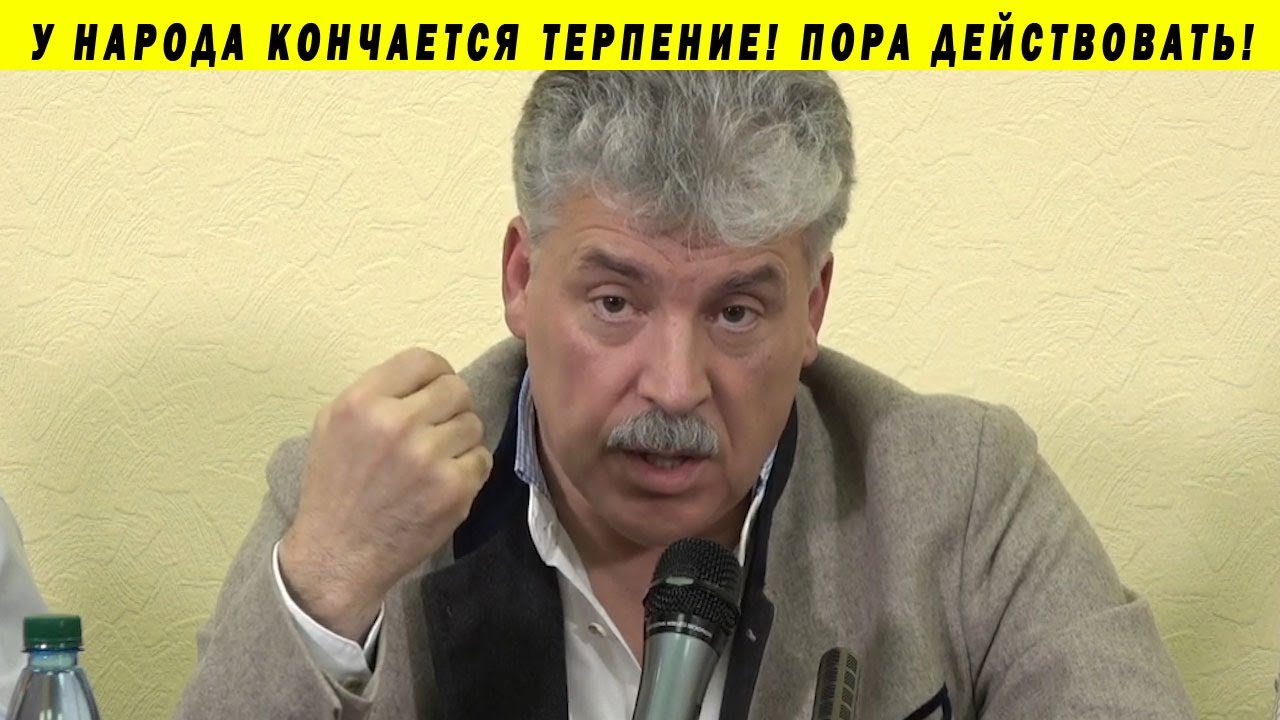 У НАРОДА КОНЧАЕТСЯ ТЕРПЕНИЕ! ПОРА ДЕЙСТВОВАТЬ!